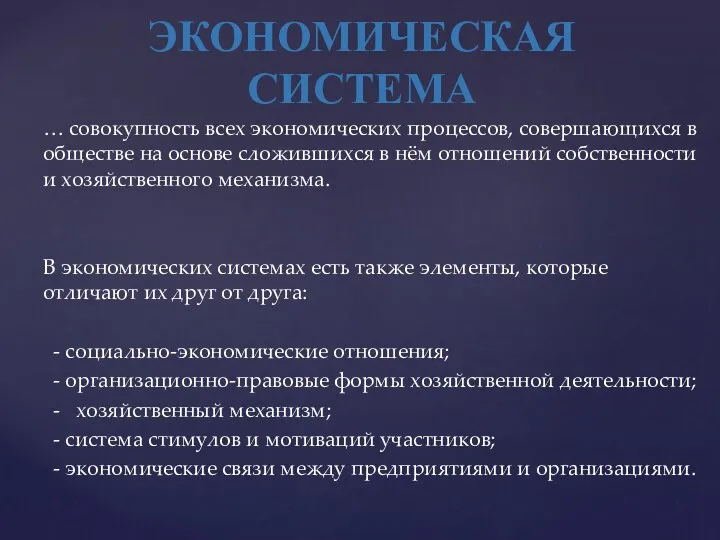 ЭКОНОМИЧЕСКАЯ СИСТЕМА

… совокупность всех экономических процессов, совершающихся в обществе на основе сложившихся в нём отношений собственности и хозяйственного механизма.

В экономических системах есть также элементы, которые отличают их друг от друга:

- социально-экономические отношения;
- организационно-правовые формы хозяйственной деятельности;
- хозяйственный механизм;
- система стимулов и мотиваций участников;
- экономические связи между предприятиями и организациями.